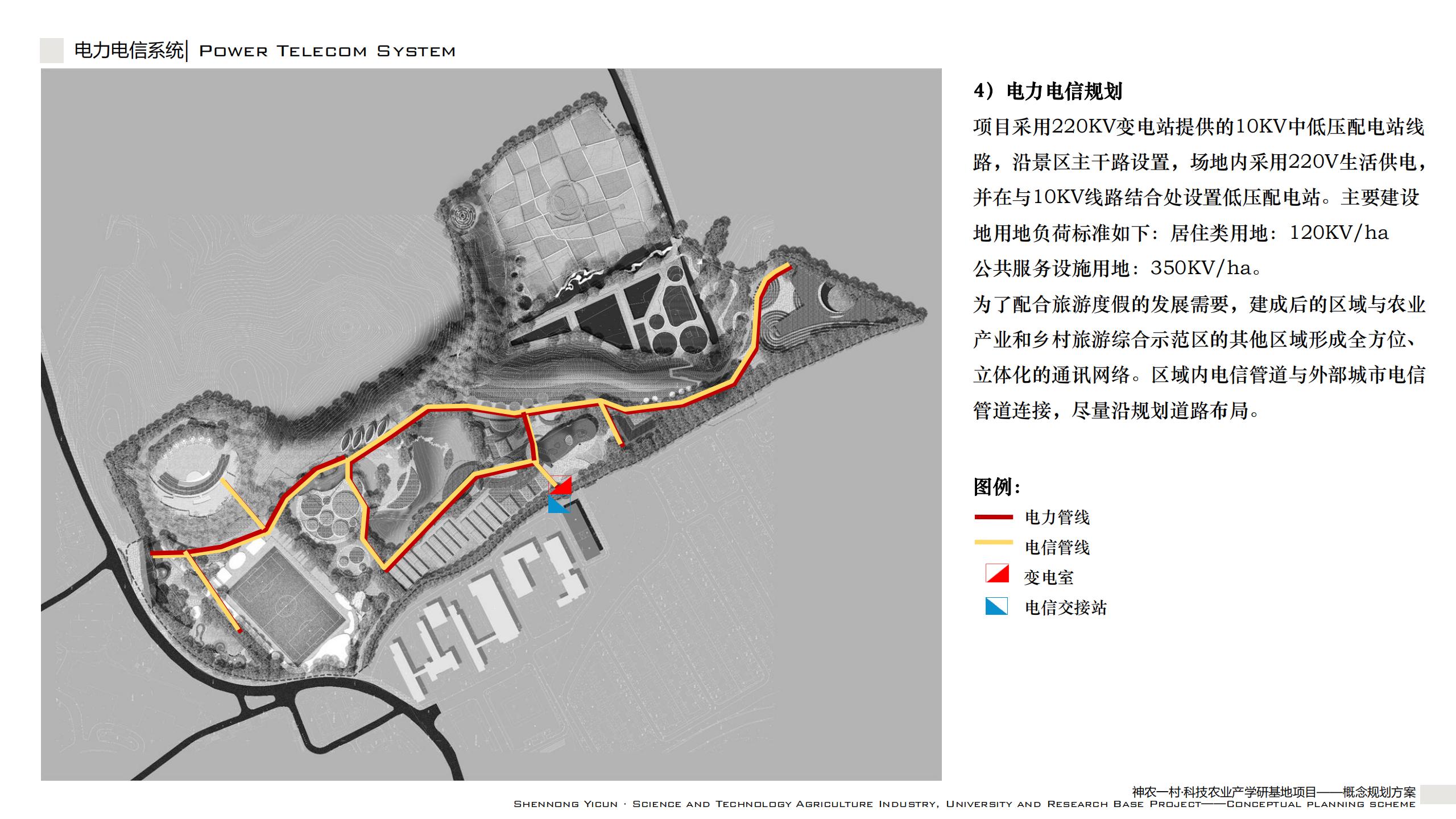 电力电信系统| POWER TELECOM SYSTEM

4）电力电信规划

项目采用220KV变电站提供的10KV中低压配电站线路，沿景区主干路设置，场地内采用220V生活供电，并在与10KV线路结合处设置低压配电站。主要建设地用地负荷标准如下：居住类用地：120KV/ha 公共服务设施用地：350KV/ha。

为了配合旅游度假的发展需要，建成后的区域与农业产业和乡村旅游综合示范区的其他区域形成全方位、立体化的通讯网络。区域内电信管道与外部城市电信管道连接，尽量沿规划道路布局。

图例：

电力管线

电信管线

变电室

电信交接站

神农一村·科技农业产学研基地项目——概念规划方案
SHENNONG YICUN · SCIENCE AND TECHNOLOGY AGRICULTURE INDUSTRY, UNIVERSITY AND RESEARCH BASE PROJECT——CONCEPTUAL PLANNING SCHEME